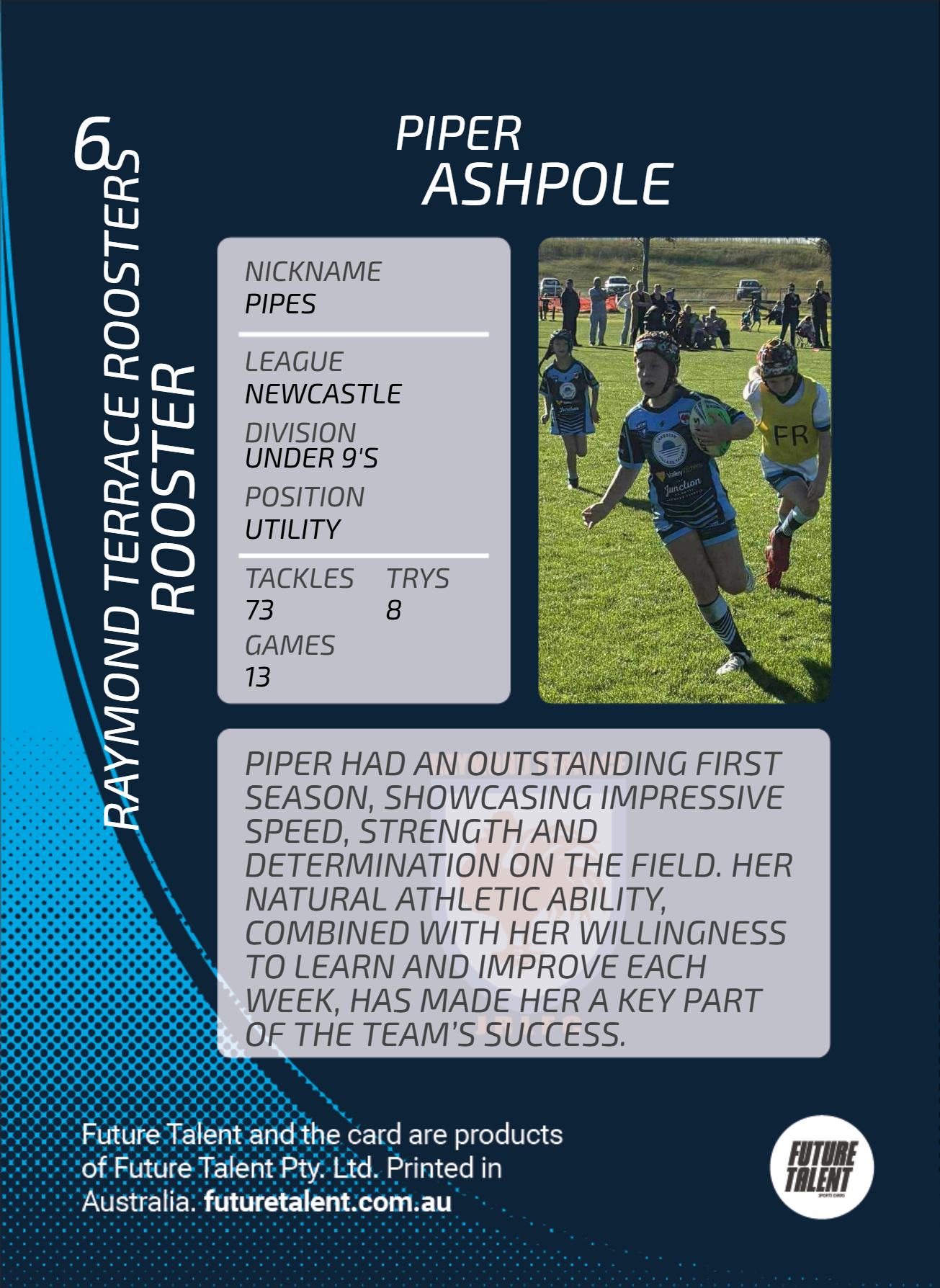 6

RAYMOND TERRACE ROOSTERS
ROOSTER

PIPER
ASHPOLE

NICKNAME
PIPES

LEAGUE
NEWCASTLE

DIVISION
UNDER 9'S

POSITION
UTILITY

TACKLES
73

TRYS
8

GAMES
13

PIPER HAD AN OUTSTANDING FIRST SEASON, SHOWCASING IMPRESSIVE SPEED, STRENGTH AND DETERMINATION ON THE FIELD. HER NATURAL ATHLETIC ABILITY, COMBINED WITH HER WILLINGNESS TO LEARN AND IMPROVE EACH WEEK, HAS MADE HER A KEY PART OF THE TEAM'S SUCCESS.

Future Talent and the card are products of Future Talent Pty. Ltd. Printed in Australia. futuretalent.com.au

FUTURE TALENT